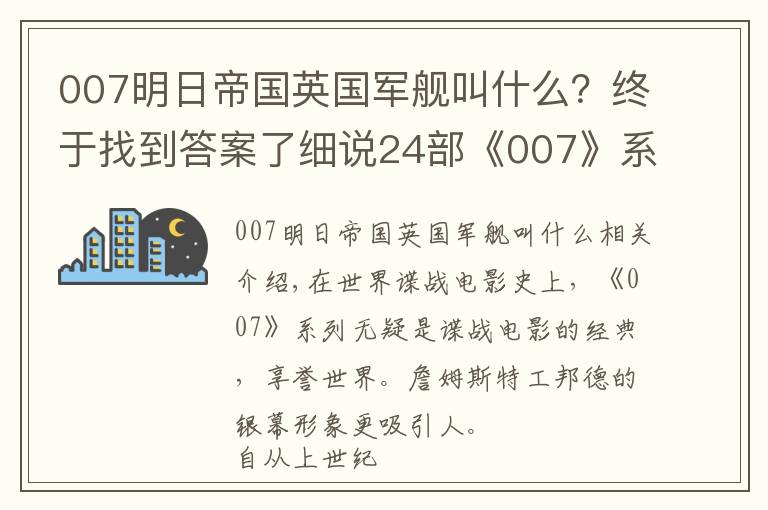 007明日帝国英国军舰叫什么？终于找到答案了细说24部《007》系

007明日帝国英国军舰叫什么相关介绍，在世界谍战电影史上，《007》系列无疑是谍战电影的经典，享誉世界。詹姆斯特工邦德的银幕形象更吸引人。
自从上世纪